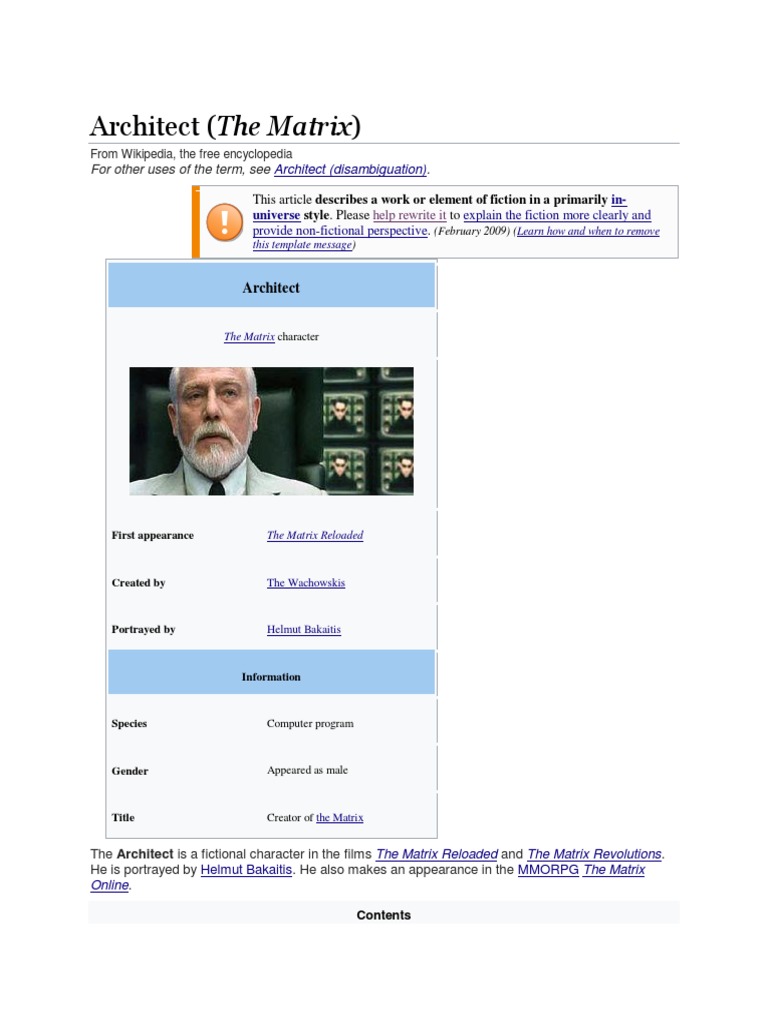 Architect (The Matrix)

From Wikipedia, the free encyclopedia
For other uses of the term, see Architect (disambiguation).

This article describes a work or element of fiction in a primarily in-universe style. Please help rewrite it to explain the fiction more clearly and provide non-fictional perspective. (February 2009) (Learn how and when to remove this template message)

| Architect | |
|---|---|
| The Matrix character | |
| First appearance | The Matrix Reloaded |
| Created by | The Wachowskis |
| Portrayed by | Helmut Bakaitis |
| Information | |
| Species | Computer program |
| Gender | Appeared as male |
| Title | Creator of the Matrix |

The Architect is a fictional character in the films The Matrix Reloaded and The Matrix Revolutions. He is portrayed by Helmut Bakaitis. He also makes an appearance in the MMORPG The Matrix Online.

Contents